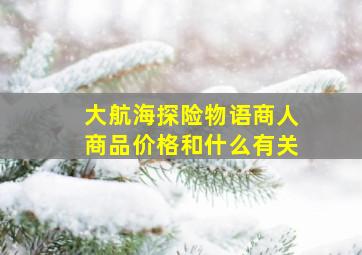 大航海探险物语商人
商品价格和什么有关